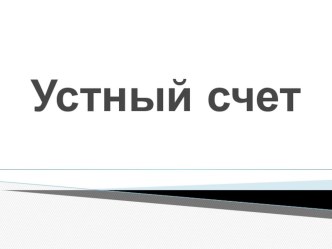 Устный счет